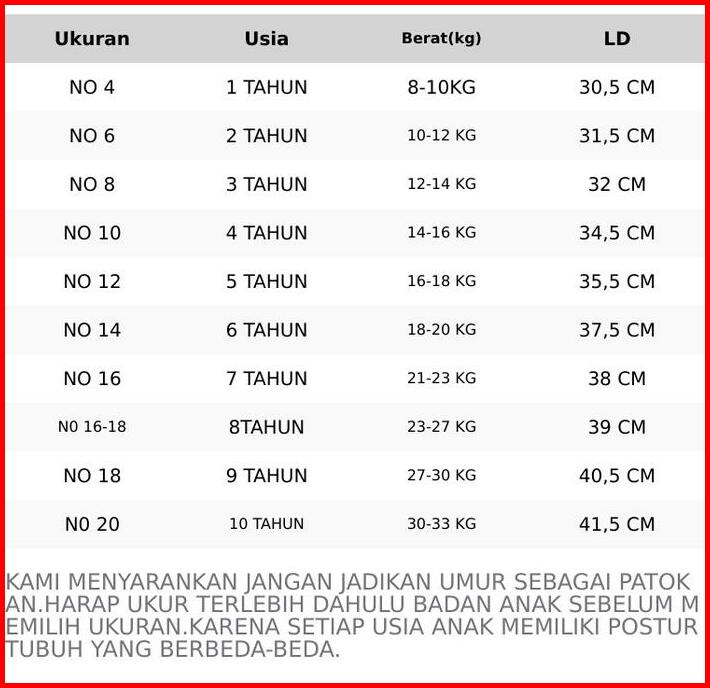 | Ukuran | Usia | Berat(kg) | LD |
|---|---|---|---|
| NO 4 | 1 TAHUN | 8-10KG | 30,5 CM |
| NO 6 | 2 TAHUN | 10-12 KG | 31,5 CM |
| NO 8 | 3 TAHUN | 12-14 KG | 32 CM |
| NO 10 | 4 TAHUN | 14-16 KG | 34,5 CM |
| NO 12 | 5 TAHUN | 16-18 KG | 35,5 CM |
| NO 14 | 6 TAHUN | 18-20 KG | 37,5 CM |
| NO 16 | 7 TAHUN | 21-23 KG | 38 CM |
| N0 16-18 | 8TAHUN | 23-27 KG | 39 CM |
| NO 18 | 9 TAHUN | 27-30 KG | 40,5 CM |
| N0 20 | 10 TAHUN | 30-33 KG | 41,5 CM |

KAMI MENYARANKAN JANGAN JADIKAN UMUR SEBAGAI PATOKAN.HARAP UKUR TERLEBIH DAHULU BADAN ANAK SEBELUM MEMILIH UKURAN.KARENA SETIAP USIA ANAK MEMILIKI POSTUR TUBUH YANG BERBEDA-BEDA.